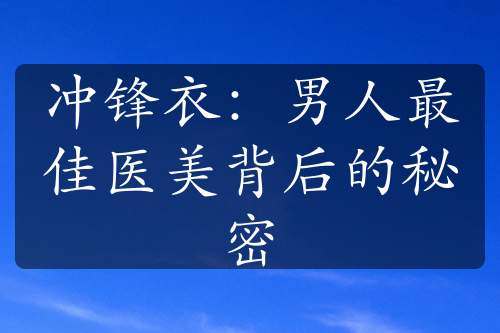 冲锋衣：男人最佳医美背后的秘密